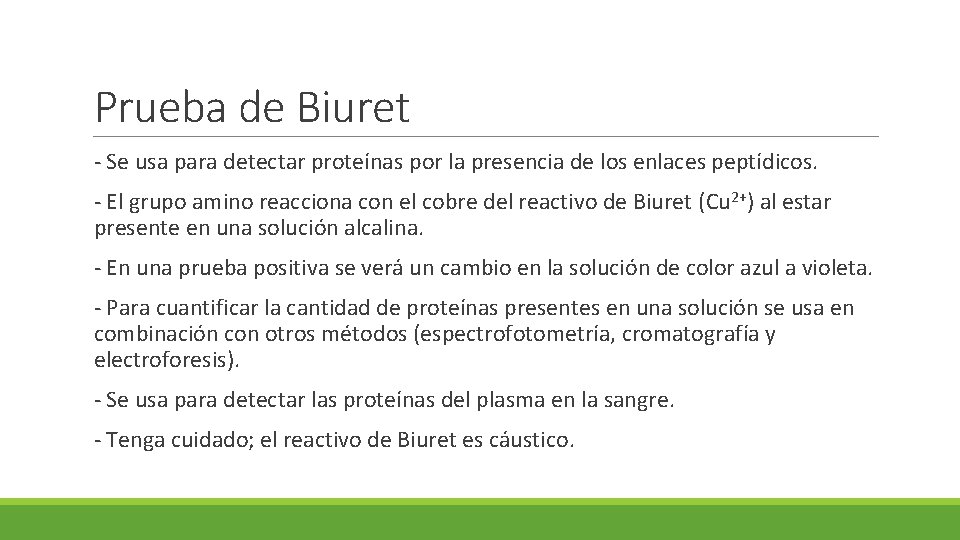 Prueba de Biuret

- Se usa para detectar proteínas por la presencia de los enlaces peptídicos.

- El grupo amino reacciona con el cobre del reactivo de Biuret ($Cu^{2+}$) al estar presente en una solución alcalina.

- En una prueba positiva se verá un cambio en la solución de color azul a violeta.

- Para cuantificar la cantidad de proteínas presentes en una solución se usa en combinación con otros métodos (espectrofotometría, cromatografía y electroforesis).

- Se usa para detectar las proteínas del plasma en la sangre.

- Tenga cuidado; el reactivo de Biuret es cáustico.